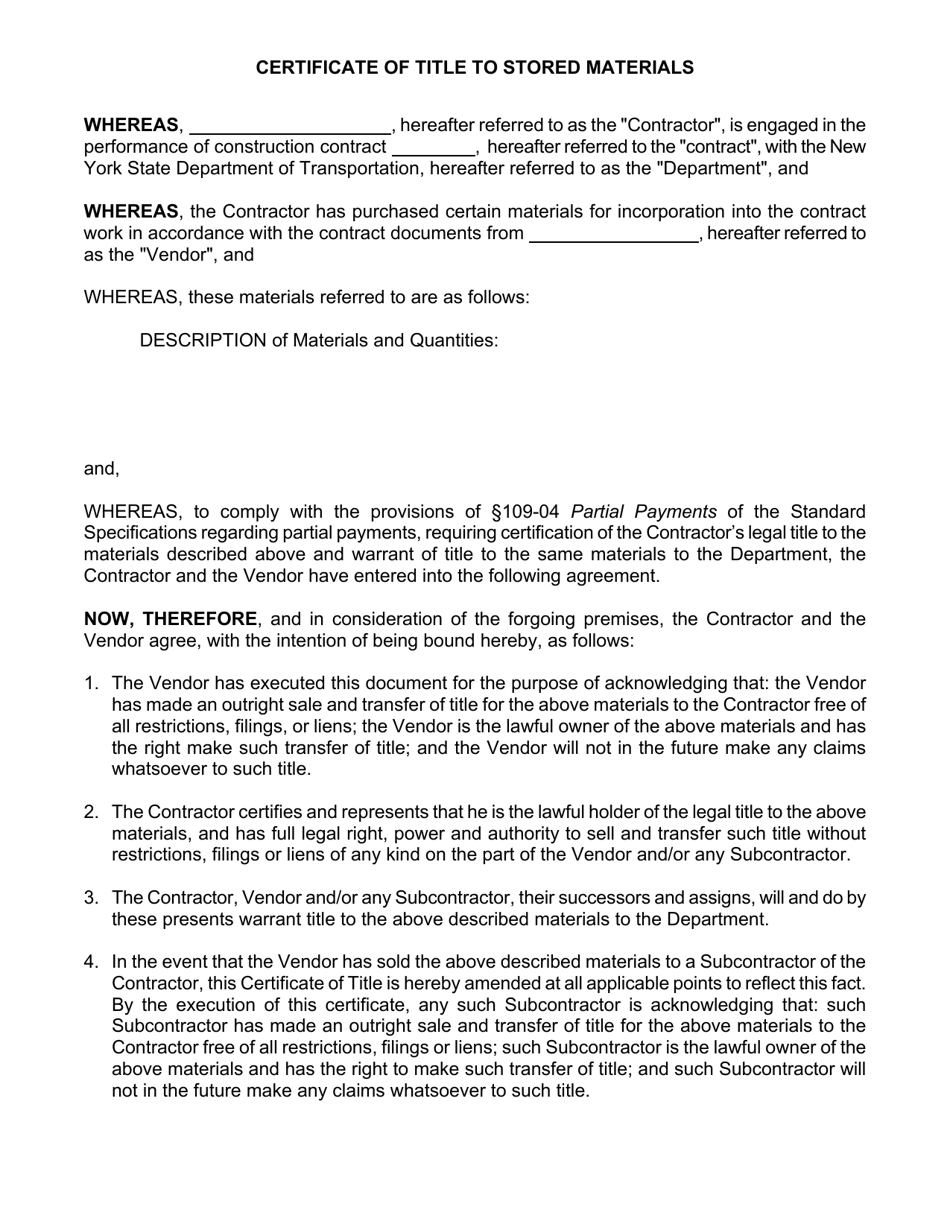 CERTIFICATE OF TITLE TO STORED MATERIALS

WHEREAS, ____, hereafter referred to as the "Contractor", is engaged in the performance of construction contract ____, hereafter referred to the "contract", with the New York State Department of Transportation, hereafter referred to as the "Department", and

WHEREAS, the Contractor has purchased certain materials for incorporation into the contract work in accordance with the contract documents from ____, hereafter referred to as the "Vendor", and

WHEREAS, these materials referred to are as follows:

DESCRIPTION of Materials and Quantities:

and,

WHEREAS, to comply with the provisions of §109-04 Partial Payments of the Standard Specifications regarding partial payments, requiring certification of the Contractor's legal title to the materials described above and warrant of title to the same materials to the Department, the Contractor and the Vendor have entered into the following agreement.

NOW, THEREFORE, and in consideration of the forgoing premises, the Contractor and the Vendor agree, with the intention of being bound hereby, as follows:

1. The Vendor has executed this document for the purpose of acknowledging that: the Vendor has made an outright sale and transfer of title for the above materials to the Contractor free of all restrictions, filings, or liens; the Vendor is the lawful owner of the above materials and has the right make such transfer of title; and the Vendor will not in the future make any claims whatsoever to such title.

2. The Contractor certifies and represents that he is the lawful holder of the legal title to the above materials, and has full legal right, power and authority to sell and transfer such title without restrictions, filings or liens of any kind on the part of the Vendor and/or any Subcontractor.

3. The Contractor, Vendor and/or any Subcontractor, their successors and assigns, will and do by these presents warrant title to the above described materials to the Department.

4. In the event that the Vendor has sold the above described materials to a Subcontractor of the Contractor, this Certificate of Title is hereby amended at all applicable points to reflect this fact. By the execution of this certificate, any such Subcontractor is acknowledging that: such Subcontractor has made an outright sale and transfer of title for the above materials to the Contractor free of all restrictions, filings or liens; such Subcontractor is the lawful owner of the above materials and has the right to make such transfer of title; and such Subcontractor will not in the future make any claims whatsoever to such title.